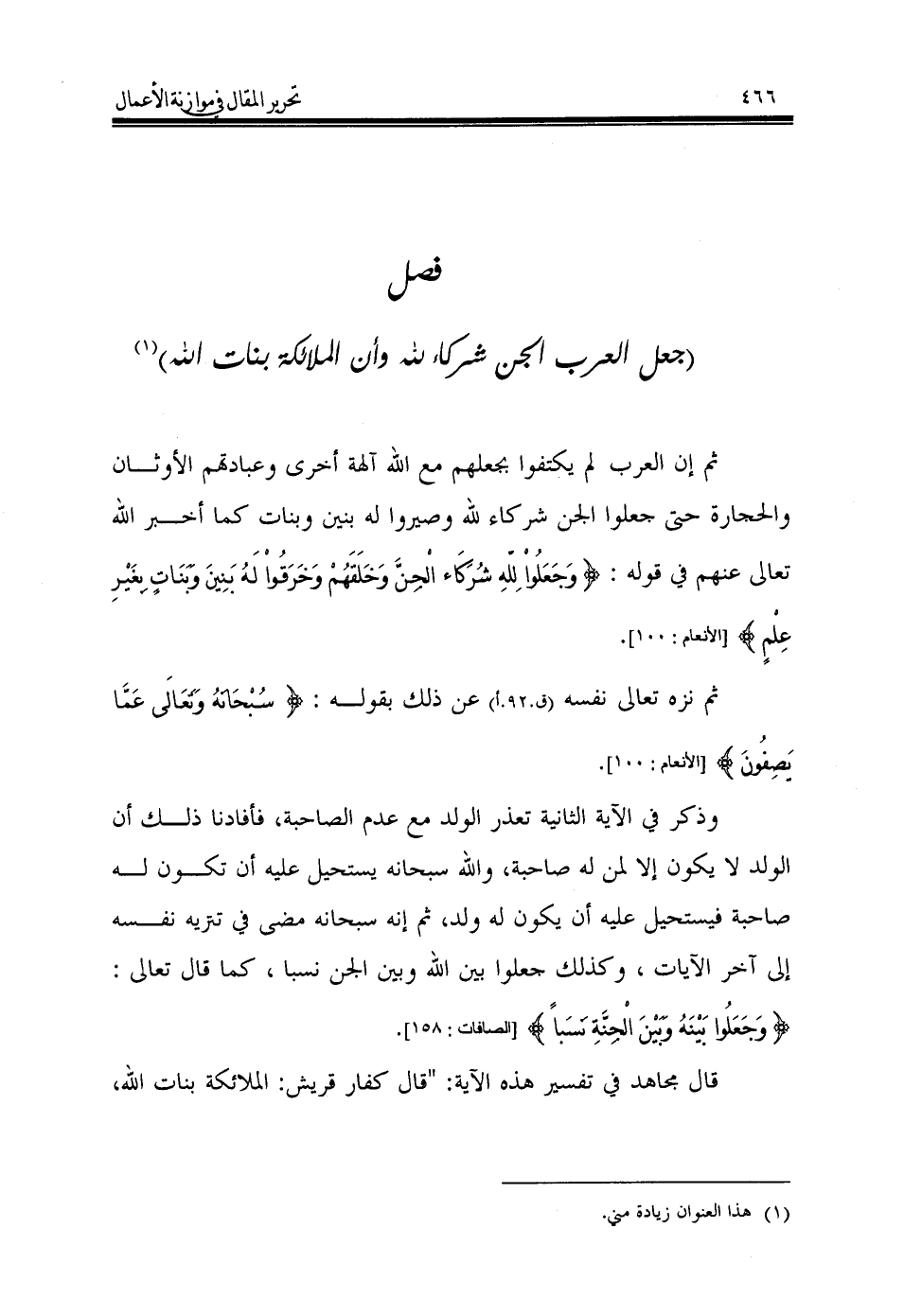 تحرير المقال في موازنة الأعمال ٤٦٦

فصل

(جعل العرب الجن شركاء لله وأن الملائكة بنات الله)(١)

ثم إن العرب لم يكتفوا بجعلهم مع الله آلهة أخرى وعبادتهم الأوثان والحجارة حتى جعلوا الجن شركاء لله وصيروا له بنين وبنات كما أخبر الله تعالى عنهم في قوله : ﴿ وَجَعَلُواْ لِلّهِ شُرَكَاء الْجِنَّ وَخَلَقَهُمْ وَخَرَقُواْ لَهُ بَنِينَ وَبَنَاتٍ بِغَيْرِ عِلْمٍ ﴾ [الأنعام : ١٠٠].

ثم نزه تعالى نفسه (ق.٩٢.أ) عن ذلك بقوله : ﴿ سُبْحَانَهُ وَتَعَالَى عَمَّا يَصِفُونَ ﴾ [الأنعام : ١٠٠].

وذكر في الآية الثانية تعذر الولد مع عدم الصاحبة، فأفادنا ذلك أن الولد لا يكون إلا لمن له صاحبة، والله سبحانه يستحيل عليه أن تكون له صاحبة فيستحيل عليه أن يكون له ولد، ثم إنه سبحانه مضى في تتريه نفسه إلى آخر الآيات ، وكذلك جعلوا بين الله وبين الجن نسبا ، كما قال تعالى : ﴿ وَجَعَلُوا بَيْنَهُ وَبَيْنَ الْجِنَّةِ نَسَباً ﴾ [الصافات : ١٥٨].

قال مجاهد في تفسير هذه الآية: "قال كفار قريش: الملائكة بنات الله،

(١) هذا العنوان زيادة مني.